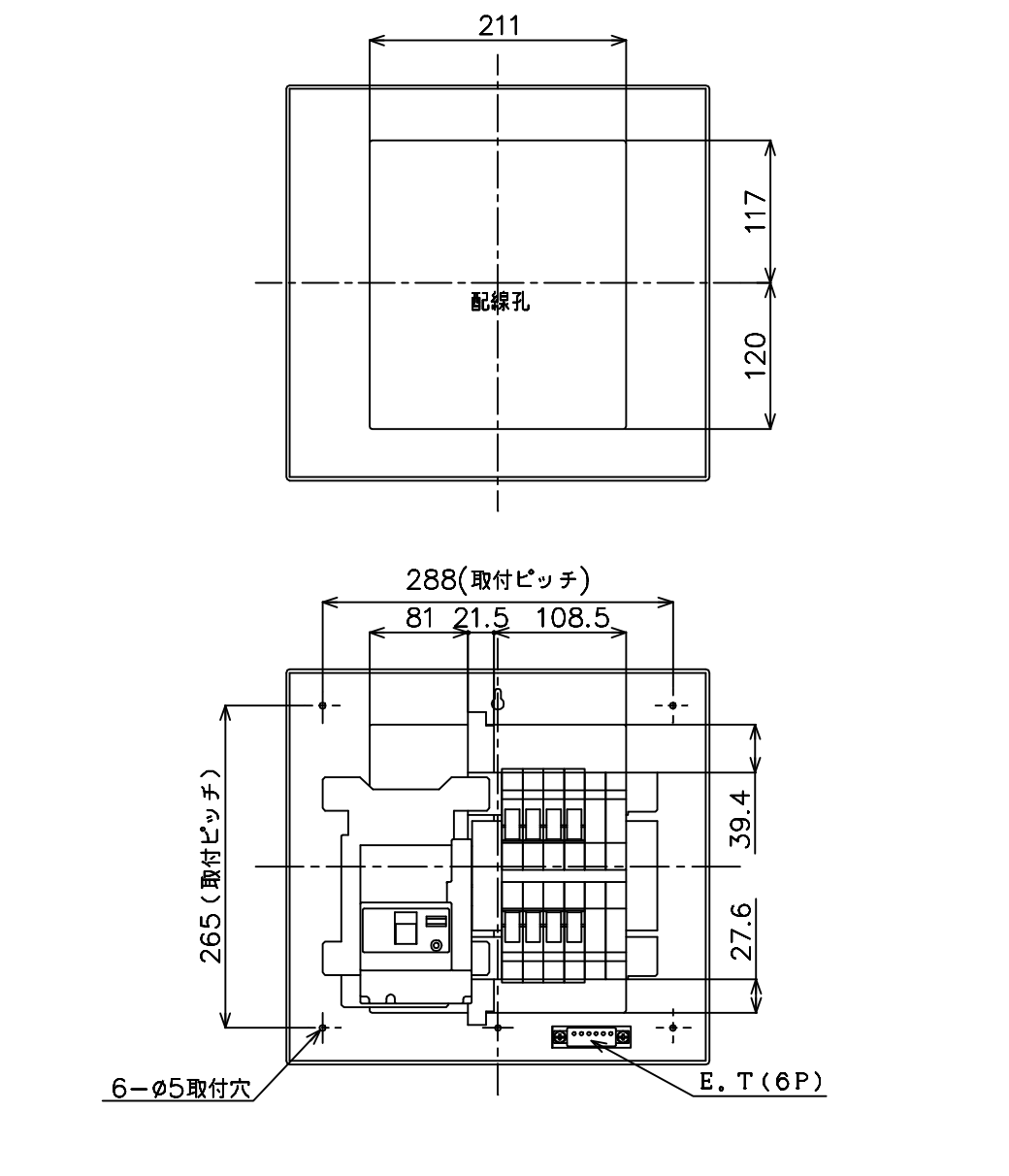 211

117

配線孔

120

288(取付ピッチ)

81 21.5 108.5

265(取付ピッチ)

39.4

27.6

6−ø5取付穴

E.T(6P)